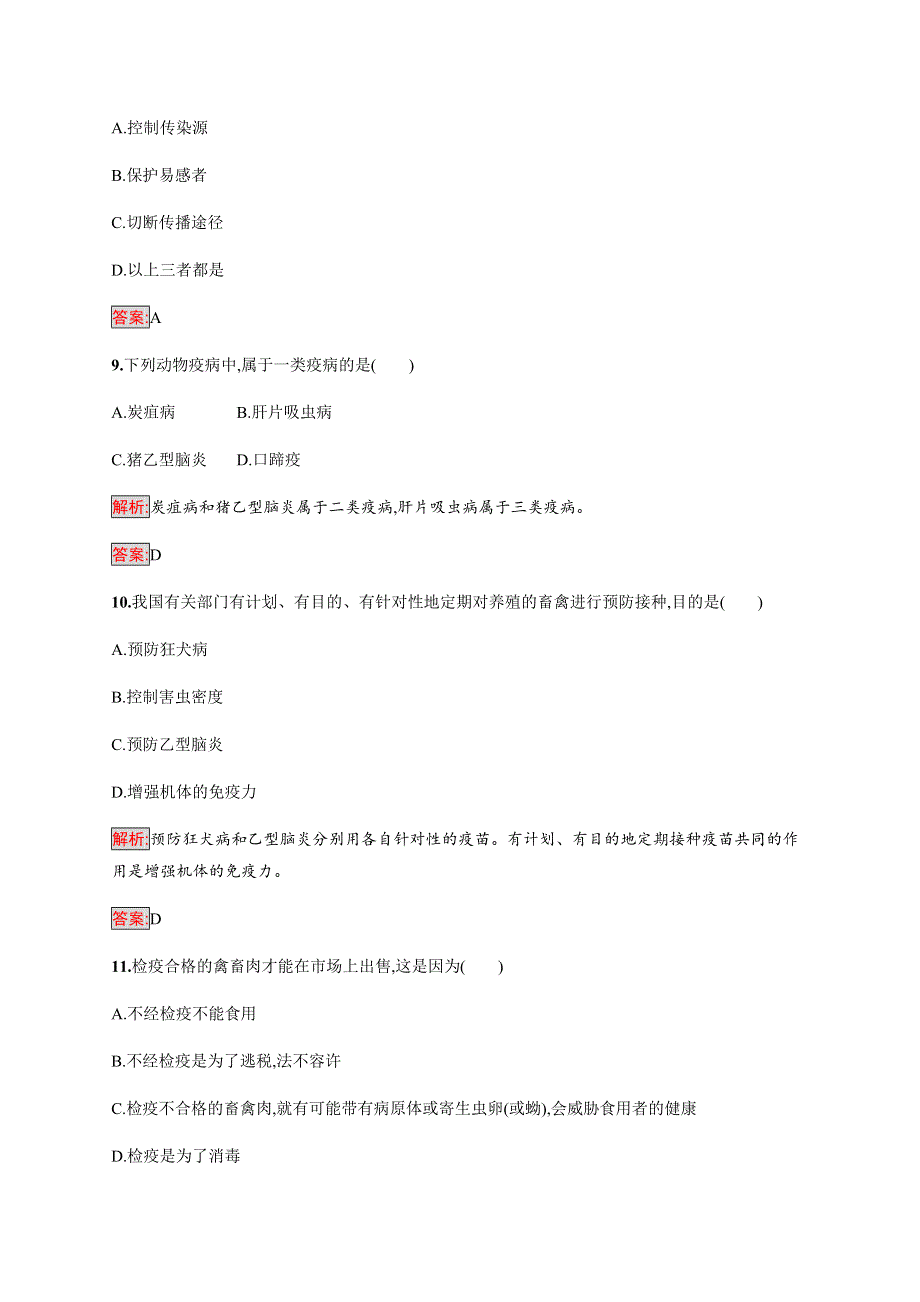 A.控制传染源

B.保护易感者

C.切断传播途径

D.以上三者都是

答案:A

9.下列动物疫病中,属于一类疫病的是(　　)

A.炭疽病　　　　B.肝片吸虫病

C.猪乙型脑炎　　D.口蹄疫

解析:炭疽病和猪乙型脑炎属于二类疫病,肝片吸虫病属于三类疫病。

答案:D

10.我国有关部门有计划、有目的、有针对性地定期对养殖的畜禽进行预防接种,目的是(　　)

A.预防狂犬病

B.控制害虫密度

C.预防乙型脑炎

D.增强机体的免疫力

解析:预防狂犬病和乙型脑炎分别用各自针对性的疫苗。有计划、有目的地定期接种疫苗共同的作用是增强机体的免疫力。

答案:D

11.检疫合格的禽畜肉才能在市场上出售,这是因为(　　)

A.不经检疫不能食用

B.不经检疫是为了逃税,法不容许

C.检疫不合格的畜禽肉,就有可能带有病原体或寄生虫卵(或蚴),会威胁食用者的健康

D.检疫是为了消毒